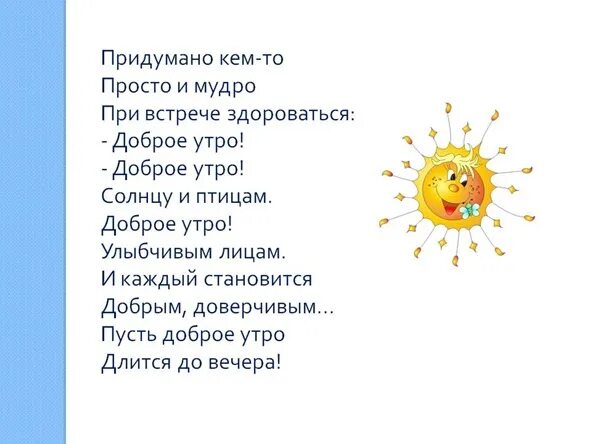 Придумано кем-то
Просто и мудро
При встрече здороваться:
- Доброе утро!
- Доброе утро!
Солнцу и птицам.
Доброе утро!
Улыбчивым лицам.
И каждый становится
Добрым, доверчивым...
Пусть доброе утро
Длится до вечера!